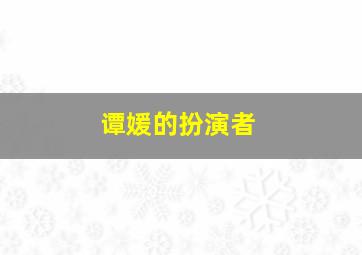 谭媛的扮演者